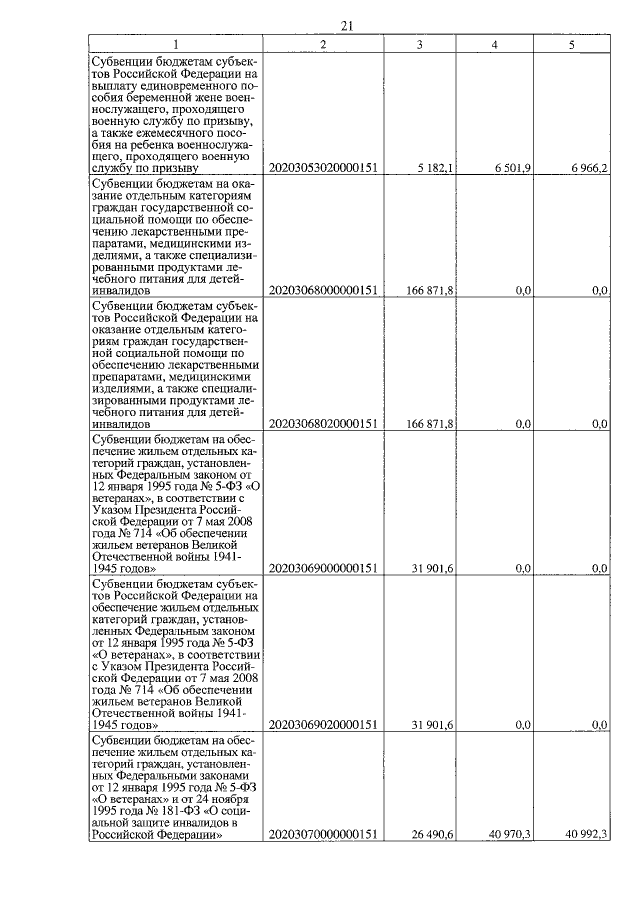 21

| 1 | 2 | 3 | 4 | 5 |
|---|---|---|---|---|
| Субвенции бюджетам субъектов Российской Федерации на выплату единовременного пособия беременной жене военнослужащего, проходящего военную службу по призыву, а также ежемесячного пособия на ребенка военнослужащего, проходящего военную службу по призыву | 20203053020000151 | 5 182,1 | 6 501,9 | 6 966,2 |
| Субвенции бюджетам на оказание отдельным категориям граждан государственной социальной помощи по обеспечению лекарственными препаратами, медицинскими изделиями, а также специализированными продуктами лечебного питания для детей-инвалидов | 20203068000000151 | 166 871,8 | 0,0 | 0,0 |
| Субвенции бюджетам субъектов Российской Федерации на оказание отдельным категориям граждан государственной социальной помощи по обеспечению лекарственными препаратами, медицинскими изделиями, а также специализированными продуктами лечебного питания для детей-инвалидов | 20203068020000151 | 166 871,8 | 0,0 | 0,0 |
| Субвенции бюджетам на обеспечение жильем отдельных категорий граждан, установленных Федеральным законом от 12 января 1995 года № 5-ФЗ «О ветеранах», в соответствии с Указом Президента Российской Федерации от 7 мая 2008 года № 714 «Об обеспечении жильем ветеранов Великой Отечественной войны 1941-1945 годов» | 20203069000000151 | 31 901,6 | 0,0 | 0,0 |
| Субвенции бюджетам субъектов Российской Федерации на обеспечение жильем отдельных категорий граждан, установленных Федеральным законом от 12 января 1995 года № 5-ФЗ «О ветеранах», в соответствии с Указом Президента Российской Федерации от 7 мая 2008 года № 714 «Об обеспечении жильем ветеранов Великой Отечественной войны 1941-1945 годов» | 20203069020000151 | 31 901,6 | 0,0 | 0,0 |
| Субвенции бюджетам на обеспечение жильем отдельных категорий граждан, установленных Федеральными законами от 12 января 1995 года № 5-ФЗ «О ветеранах» и от 24 ноября 1995 года № 181-ФЗ «О социальной защите инвалидов в Российской Федерации» | 20203070000000151 | 26 490,6 | 40 970,3 | 40 992,3 |